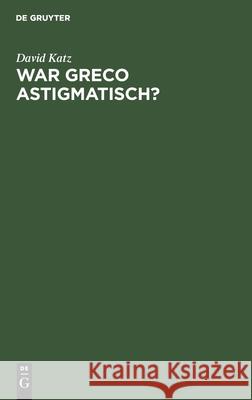 DE GRUYTER

David Katz
WAR GRECO ASTIGMATISCH?

DE
G

Kraina Książek